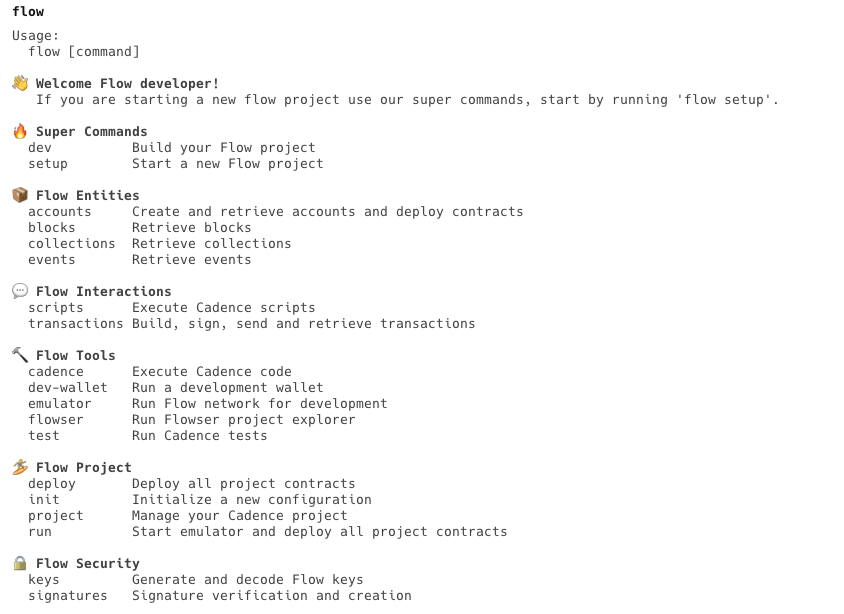 flow

Usage:
flow [command]

👋 Welcome Flow developer!
If you are starting a new flow project use our super commands, start by running 'flow setup'.

🔥 Super Commands
dev Build your Flow project
setup Start a new Flow project

📦 Flow Entities
accounts Create and retrieve accounts and deploy contracts
blocks Retrieve blocks
collections Retrieve collections
events Retrieve events

💬 Flow Interactions
scripts Execute Cadence scripts
transactions Build, sign, send and retrieve transactions

🔨 Flow Tools
cadence Execute Cadence code
dev-wallet Run a development wallet
emulator Run Flow network for development
flowser Run Flowser project explorer
test Run Cadence tests

🏄 Flow Project
deploy Deploy all project contracts
init Initialize a new configuration
project Manage your Cadence project
run Start emulator and deploy all project contracts

🔒 Flow Security
keys Generate and decode Flow keys
signatures Signature verification and creation